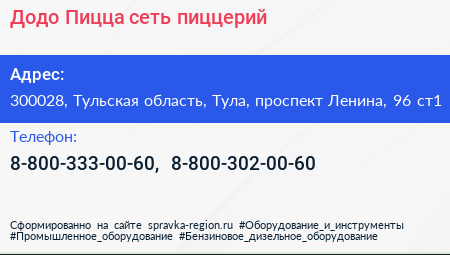 Додо Пицца сеть пиццерий

Адрес:
300028, Тульская область, Тула, проспект Ленина, 96 ст1

Телефон:
8-800-333-00-60, 8-800-302-00-60

Сформированно на сайте spravka-region.ru #Оборудование_и_инструменты #Промышленное_оборудование #Бензиновое_дизельное_оборудование